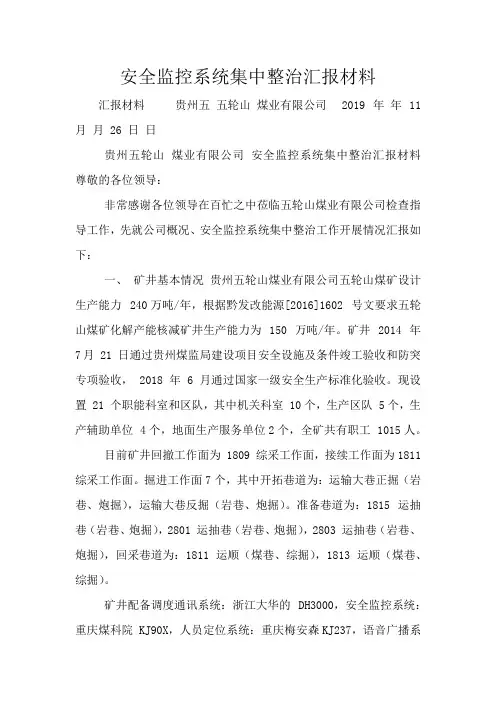 安全监控系统集中整治汇报材料

汇报材料　　贵州五 五轮山 煤业有限公司　2019 年 年 11 月 月 26 日 日

贵州五轮山 煤业有限公司 安全监控系统集中整治汇报材料 尊敬的各位领导：

非常感谢各位领导在百忙之中莅临五轮山煤业有限公司检查指导工作，先就公司概况、安全监控系统集中整治工作开展情况汇报如下：

一、 矿井基本情况 贵州五轮山煤业有限公司五轮山煤矿设计生产能力 240 万吨/年，根据黔发改能源[2016]1602 号文要求五轮山煤矿化解产能核减矿井生产能力为 150 万吨/年。矿井 2014 年 7 月 21 日通过贵州煤监局建设项目安全设施及条件竣工验收和防突专项验收， 2018 年 6 月通过国家一级安全生产标准化验收。现设置 21 个职能科室和区队，其中机关科室 10 个，生产区队 5 个，生产辅助单位 4 个，地面生产服务单位 2 个，全矿共有职工 1015 人。

目前矿井回撤工作面为 1809 综采工作面，接续工作面为 1811 综采工作面。掘进工作面 7 个，其中开拓巷道为：运输大巷正掘（岩巷、炮掘），运输大巷反掘（岩巷、炮掘）。准备巷道为：1815 运抽巷（岩巷、炮掘），2801 运抽巷（岩巷、炮掘），2803 运抽巷（岩巷、炮掘），回采巷道为：1811 运顺（煤巷、综掘），1813 运顺（煤巷、综掘）。

矿井配备调度通讯系统：浙江大华的 DH3000，安全监控系统：重庆煤科院 KJ90X，人员定位系统：重庆梅安森 KJ237，语音广播系